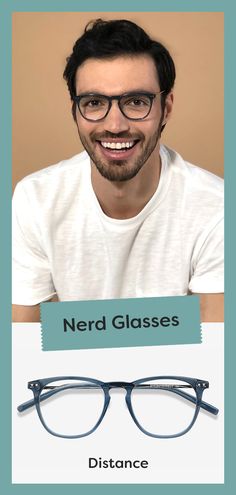 Nerd Glasses

Distance